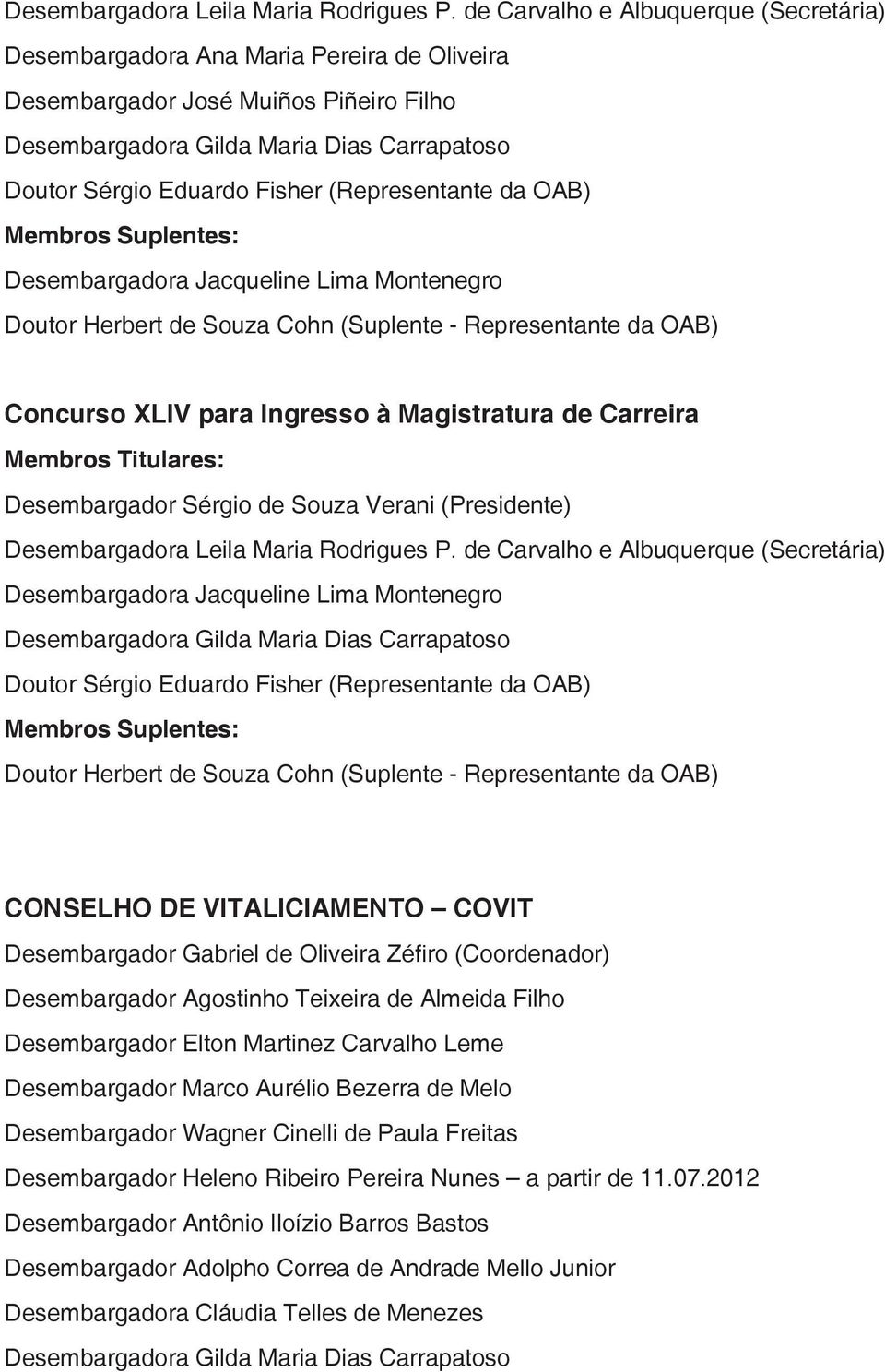 Desembargadora Leila Maria Rodrigues P. de Carvalho e Albuquerque (Secretária)
Desembargadora Ana Maria Pereira de Oliveira
Desembargador José Muiños Piñeiro Filho
Desembargadora Gilda Maria Dias Carrapatoso
Doutor Sérgio Eduardo Fisher (Representante da OAB)
Membros Suplentes:
Desembargadora Jacqueline Lima Montenegro
Doutor Herbert de Souza Cohn (Suplente - Representante da OAB)

Concurso XLIV para Ingresso à Magistratura de Carreira
Membros Titulares:
Desembargador Sérgio de Souza Verani (Presidente)
Desembargadora Leila Maria Rodrigues P. de Carvalho e Albuquerque (Secretária)
Desembargadora Jacqueline Lima Montenegro
Desembargadora Gilda Maria Dias Carrapatoso
Doutor Sérgio Eduardo Fisher (Representante da OAB)
Membros Suplentes:
Doutor Herbert de Souza Cohn (Suplente - Representante da OAB)

CONSELHO DE VITALICIAMENTO – COVIT
Desembargador Gabriel de Oliveira Zéfiro (Coordenador)
Desembargador Agostinho Teixeira de Almeida Filho
Desembargador Elton Martinez Carvalho Leme
Desembargador Marco Aurélio Bezerra de Melo
Desembargador Wagner Cinelli de Paula Freitas
Desembargador Heleno Ribeiro Pereira Nunes – a partir de 11.07.2012
Desembargador Antônio Iloízio Barros Bastos
Desembargador Adolpho Correa de Andrade Mello Junior
Desembargadora Cláudia Telles de Menezes
Desembargadora Gilda Maria Dias Carrapatoso